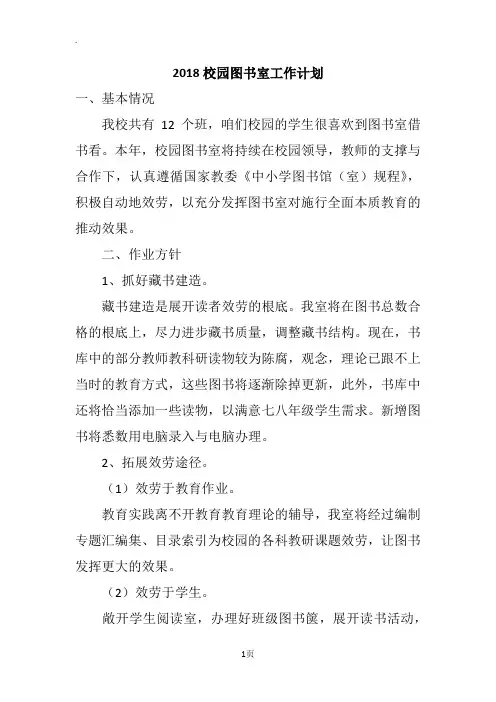 2018 校园图书室工作计划

一、基本情况

我校共有 12 个班，咱们校园的学生很喜欢到图书室借书看。本年，校园图书室将持续在校园领导，教师的支撑与合作下，认真遵循国家教委《中小学图书馆（室）规程》，积极自动地效劳，以充分发挥图书室对施行全面本质教育的推动效果。

二、作业方针

1、抓好藏书建造。

藏书建造是展开读者效劳的根底。我室将在图书总数合格的根底上，尽力进步藏书质量，调整藏书结构。现在，书库中的部分教师教科研读物较为陈腐，观念，理论已跟不上当时的教育方式，这些图书将逐渐除掉更新，此外，书库中还将恰当添加一些读物，以满意七八年级学生需求。新增图书将悉数用电脑录入与电脑办理。

2、拓展效劳途径。

（1）效劳于教育作业。

教育实践离不开教育教育理论的辅导，我室将经过编制专题汇编集、目录索引为校园的各科教研课题效劳，让图书发挥更大的效果。

（2）效劳于学生。

敞开学生阅读室，办理好班级图书篋，展开读书活动，

1页